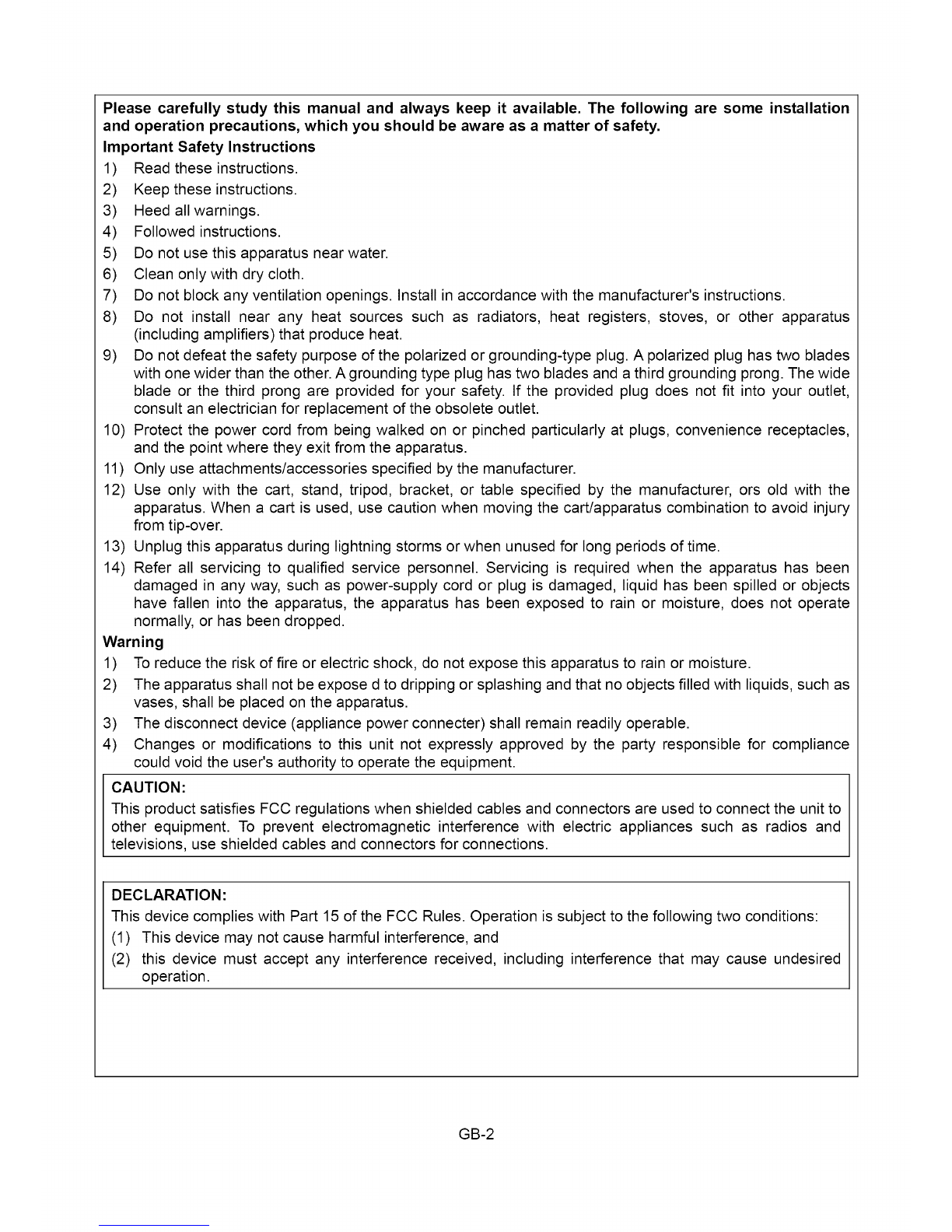 Please carefully study this manual and always keep it available. The following are some installation and operation precautions, which you should be aware as a matter of safety.

Important Safety Instructions

1) Read these instructions.
2) Keep these instructions.
3) Heed all warnings.
4) Followed instructions.
5) Do not use this apparatus near water.
6) Clean only with dry cloth.
7) Do not block any ventilation openings. Install in accordance with the manufacturer's instructions.
8) Do not install near any heat sources such as radiators, heat registers, stoves, or other apparatus (including amplifiers) that produce heat.
9) Do not defeat the safety purpose of the polarized or grounding-type plug. A polarized plug has two blades with one wider than the other. A grounding type plug has two blades and a third grounding prong. The wide blade or the third prong are provided for your safety. If the provided plug does not fit into your outlet, consult an electrician for replacement of the obsolete outlet.
10) Protect the power cord from being walked on or pinched particularly at plugs, convenience receptacles, and the point where they exit from the apparatus.
11) Only use attachments/accessories specified by the manufacturer.
12) Use only with the cart, stand, tripod, bracket, or table specified by the manufacturer, ors old with the apparatus. When a cart is used, use caution when moving the cart/apparatus combination to avoid injury from tip-over.
13) Unplug this apparatus during lightning storms or when unused for long periods of time.
14) Refer all servicing to qualified service personnel. Servicing is required when the apparatus has been damaged in any way, such as power-supply cord or plug is damaged, liquid has been spilled or objects have fallen into the apparatus, the apparatus has been exposed to rain or moisture, does not operate normally, or has been dropped.

Warning

1) To reduce the risk of fire or electric shock, do not expose this apparatus to rain or moisture.
2) The apparatus shall not be expose d to dripping or splashing and that no objects filled with liquids, such as vases, shall be placed on the apparatus.
3) The disconnect device (appliance power connecter) shall remain readily operable.
4) Changes or modifications to this unit not expressly approved by the party responsible for compliance could void the user's authority to operate the equipment.

CAUTION:
This product satisfies FCC regulations when shielded cables and connectors are used to connect the unit to other equipment. To prevent electromagnetic interference with electric appliances such as radios and televisions, use shielded cables and connectors for connections.

DECLARATION:
This device complies with Part 15 of the FCC Rules. Operation is subject to the following two conditions:
(1) This device may not cause harmful interference, and
(2) this device must accept any interference received, including interference that may cause undesired operation.

GB-2